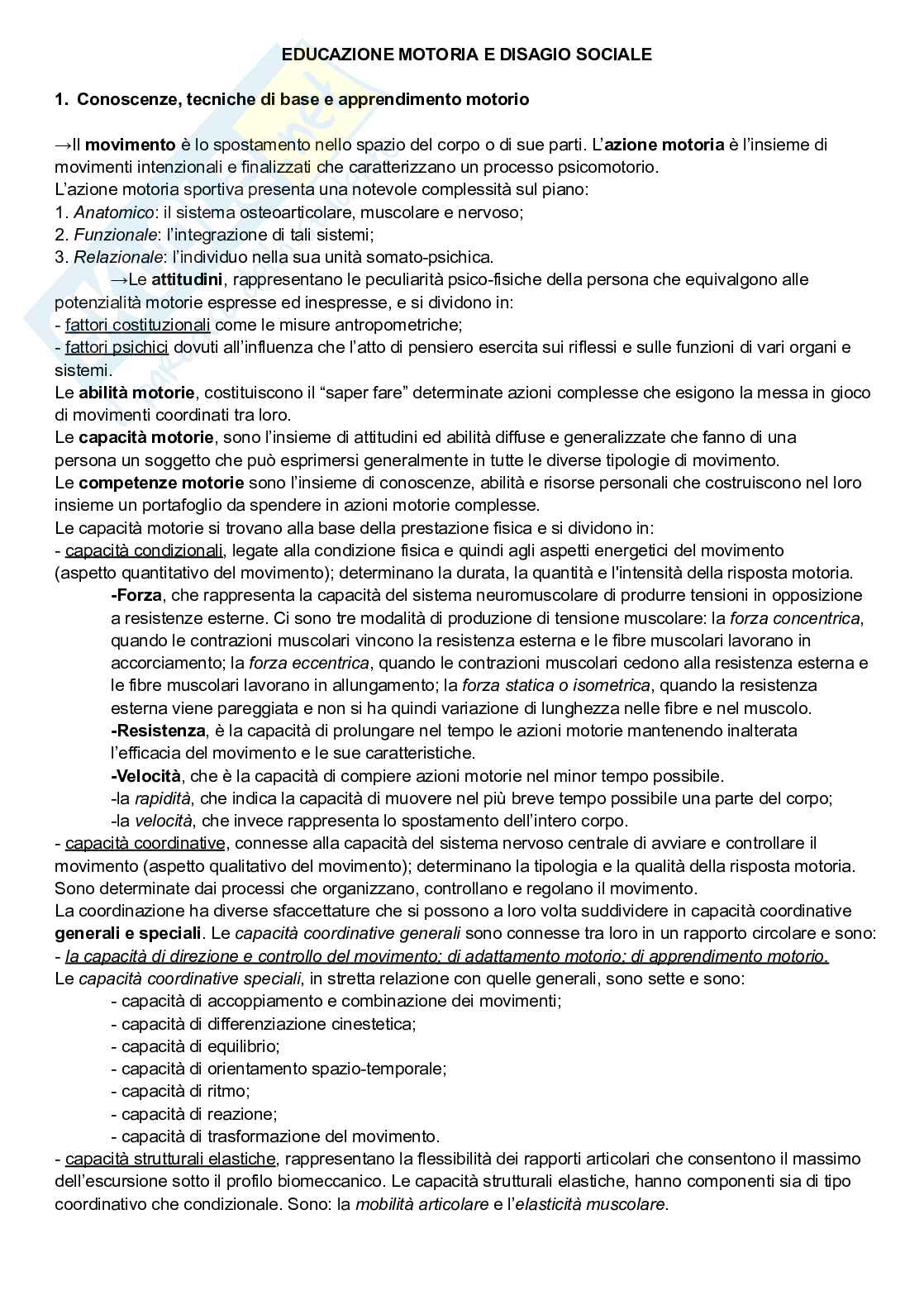 EDUCAZIONE MOTORIA E DISAGIO SOCIALE

1. Conoscenze, tecniche di base e apprendimento motorio

→Il movimento è lo spostamento nello spazio del corpo o di sue parti. L'azione motoria è l'insieme di movimenti intenzionali e finalizzati che caratterizzano un processo psicomotorio.
L'azione motoria sportiva presenta una notevole complessità sul piano:
1. Anatomico: il sistema osteoarticolare, muscolare e nervoso;
2. Funzionale: l'integrazione di tali sistemi;
3. Relazionale: l'individuo nella sua unità somato-psichica.
→Le attitudini, rappresentano le peculiarità psico-fisiche della persona che equivalgono alle potenzialità motorie espresse ed inespresse, e si dividono in:
- fattori costituzionali come le misure antropometriche;
- fattori psichici dovuti all'influenza che l'atto di pensiero esercita sui riflessi e sulle funzioni di vari organi e sistemi.
Le abilità motorie, costituiscono il "saper fare" determinate azioni complesse che esigono la messa in gioco di movimenti coordinati tra loro.
Le capacità motorie, sono l'insieme di attitudini ed abilità diffuse e generalizzate che fanno di una persona un soggetto che può esprimersi generalmente in tutte le diverse tipologie di movimento.
Le competenze motorie sono l'insieme di conoscenze, abilità e risorse personali che costruiscono nel loro insieme un portafoglio da spendere in azioni motorie complesse.
Le capacità motorie si trovano alla base della prestazione fisica e si dividono in:
- capacità condizionali, legate alla condizione fisica e quindi agli aspetti energetici del movimento (aspetto quantitativo del movimento); determinano la durata, la quantità e l'intensità della risposta motoria.
-Forza, che rappresenta la capacità del sistema neuromuscolare di produrre tensioni in opposizione a resistenze esterne. Ci sono tre modalità di produzione di tensione muscolare: la forza concentrica, quando le contrazioni muscolari vincono la resistenza esterna e le fibre muscolari lavorano in accorciamento; la forza eccentrica, quando le contrazioni muscolari cedono alla resistenza esterna e le fibre muscolari lavorano in allungamento; la forza statica o isometrica, quando la resistenza esterna viene pareggiata e non si ha quindi variazione di lunghezza nelle fibre e nel muscolo.
-Resistenza, è la capacità di prolungare nel tempo le azioni motorie mantenendo inalterata l'efficacia del movimento e le sue caratteristiche.
-Velocità, che è la capacità di compiere azioni motorie nel minor tempo possibile.
-la rapidità, che indica la capacità di muovere nel più breve tempo possibile una parte del corpo;
-la velocità, che invece rappresenta lo spostamento dell'intero corpo.
- capacità coordinative, connesse alla capacità del sistema nervoso centrale di avviare e controllare il movimento (aspetto qualitativo del movimento); determinano la tipologia e la qualità della risposta motoria. Sono determinate dai processi che organizzano, controllano e regolano il movimento.
La coordinazione ha diverse sfaccettature che si possono a loro volta suddividere in capacità coordinative generali e speciali. Le capacità coordinative generali sono connesse tra loro in un rapporto circolare e sono:
- la capacità di direzione e controllo del movimento; di adattamento motorio; di apprendimento motorio.
Le capacità coordinative speciali, in stretta relazione con quelle generali, sono sette e sono:
- capacità di accoppiamento e combinazione dei movimenti;
- capacità di differenziazione cinestetica;
- capacità di equilibrio;
- capacità di orientamento spazio-temporale;
- capacità di ritmo;
- capacità di reazione;
- capacità di trasformazione del movimento.
- capacità strutturali elastiche, rappresentano la flessibilità dei rapporti articolari che consentono il massimo dell'escursione sotto il profilo biomeccanico. Le capacità strutturali elastiche, hanno componenti sia di tipo coordinativo che condizionale. Sono: la mobilità articolare e l'elasticità muscolare.